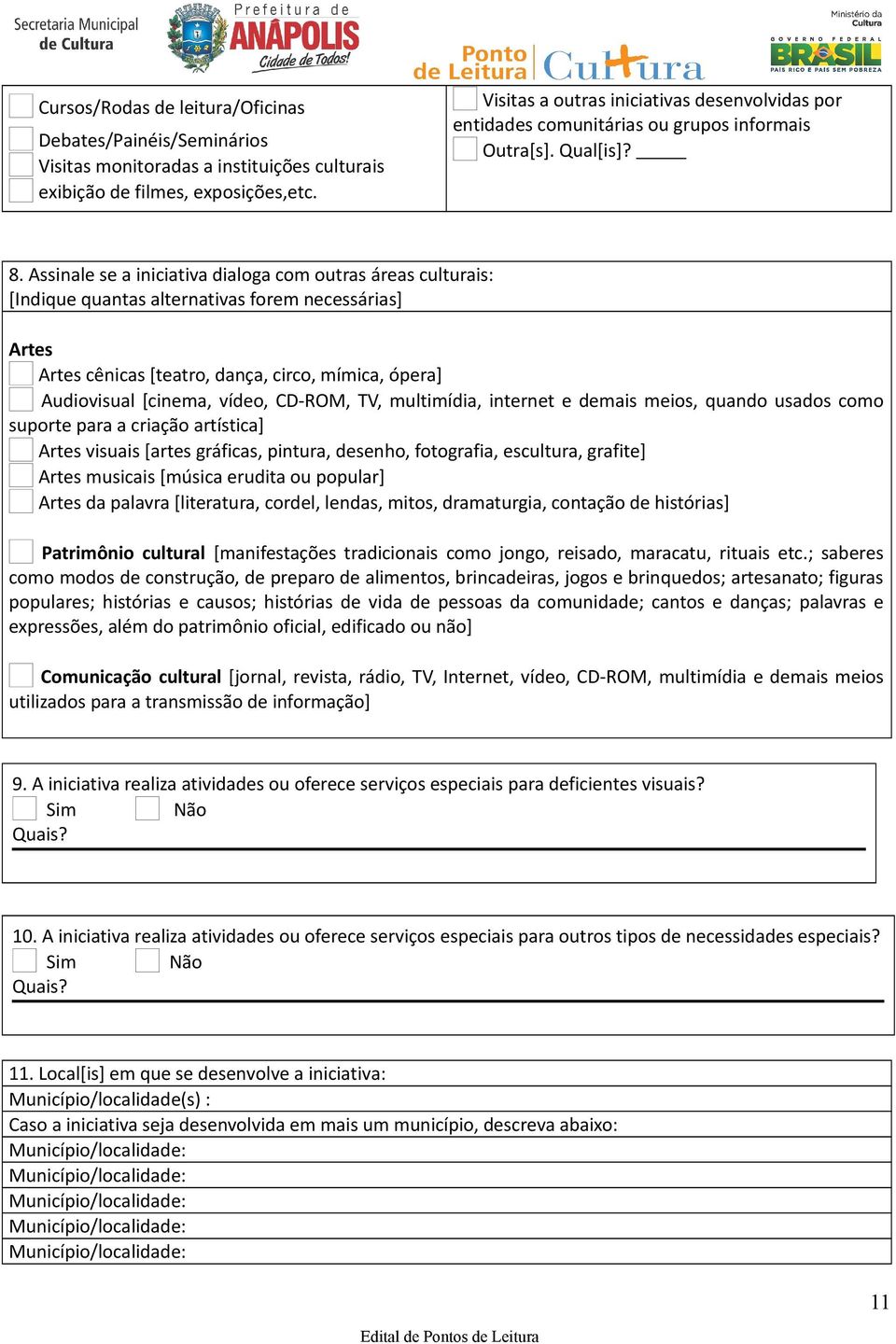 Secretaria Municipal de Cultura

Prefeitura de ANÁPOLIS Cidade de Todos!

Ponto de Leitura Cultura

Ministério da Cultura
GOVERNO FEDERAL BRASIL PAÍS RICO É PAÍS SEM POBREZA

Cursos/Rodas de leitura/Oficinas
Debates/Painéis/Seminários
Visitas monitoradas a instituições culturais
exibição de filmes, exposições,etc.

Visitas a outras iniciativas desenvolvidas por entidades comunitárias ou grupos informais
Outra[s]. Qual[is]? _____

8. Assinale se a iniciativa dialoga com outras áreas culturais:
[Indique quantas alternativas forem necessárias]

Artes
Artes cênicas [teatro, dança, circo, mímica, ópera]
Audiovisual [cinema, vídeo, CD-ROM, TV, multimídia, internet e demais meios, quando usados como suporte para a criação artística]
Artes visuais [artes gráficas, pintura, desenho, fotografia, escultura, grafite]
Artes musicais [música erudita ou popular]
Artes da palavra [literatura, cordel, lendas, mitos, dramaturgia, contação de histórias]

Patrimônio cultural [manifestações tradicionais como jongo, reisado, maracatu, rituais etc.; saberes como modos de construção, de preparo de alimentos, brincadeiras, jogos e brinquedos; artesanato; figuras populares; histórias e causos; histórias de vida de pessoas da comunidade; cantos e danças; palavras e expressões, além do patrimônio oficial, edificado ou não]

Comunicação cultural [jornal, revista, rádio, TV, Internet, vídeo, CD-ROM, multimídia e demais meios utilizados para a transmissão de informação]

9. A iniciativa realiza atividades ou oferece serviços especiais para deficientes visuais?
Sim Não
Quais?

10. A iniciativa realiza atividades ou oferece serviços especiais para outros tipos de necessidades especiais?
Sim Não
Quais?

11. Local[is] em que se desenvolve a iniciativa:
Município/localidade(s) :
Caso a iniciativa seja desenvolvida em mais um município, descreva abaixo:
Município/localidade:
Município/localidade:
Município/localidade:
Município/localidade:
Município/localidade:

11

Edital de Pontos de Leitura